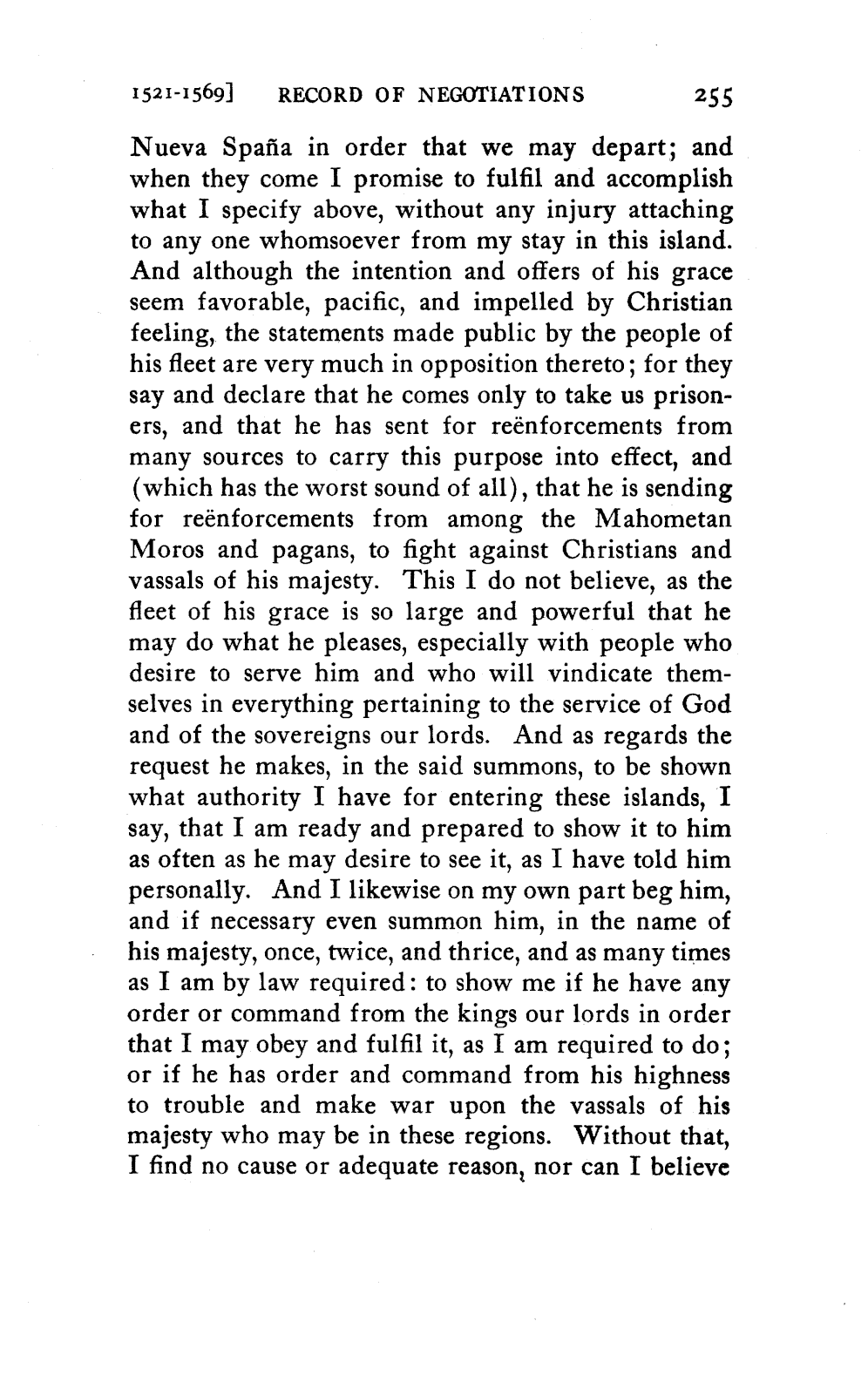 1521-1569] RECORD OF NEGOTIATIONS 255

Nueva Spaña in order that we may depart; and when they come I promise to fulfil and accomplish what I specify above, without any injury attaching to any one whomsoever from my stay in this island. And although the intention and offers of his grace seem favorable, pacific, and impelled by Christian feeling, the statements made public by the people of his fleet are very much in opposition thereto; for they say and declare that he comes only to take us prisoners, and that he has sent for reënforcements from many sources to carry this purpose into effect, and (which has the worst sound of all), that he is sending for reënforcements from among the Mahometan Moros and pagans, to fight against Christians and vassals of his majesty. This I do not believe, as the fleet of his grace is so large and powerful that he may do what he pleases, especially with people who desire to serve him and who will vindicate themselves in everything pertaining to the service of God and of the sovereigns our lords. And as regards the request he makes, in the said summons, to be shown what authority I have for entering these islands, I say, that I am ready and prepared to show it to him as often as he may desire to see it, as I have told him personally. And I likewise on my own part beg him, and if necessary even summon him, in the name of his majesty, once, twice, and thrice, and as many times as I am by law required: to show me if he have any order or command from the kings our lords in order that I may obey and fulfil it, as I am required to do; or if he has order and command from his highness to trouble and make war upon the vassals of his majesty who may be in these regions. Without that, I find no cause or adequate reason, nor can I believe